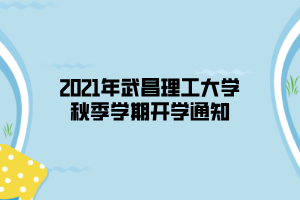 2021年武昌理工大学
秋季学期开学通知